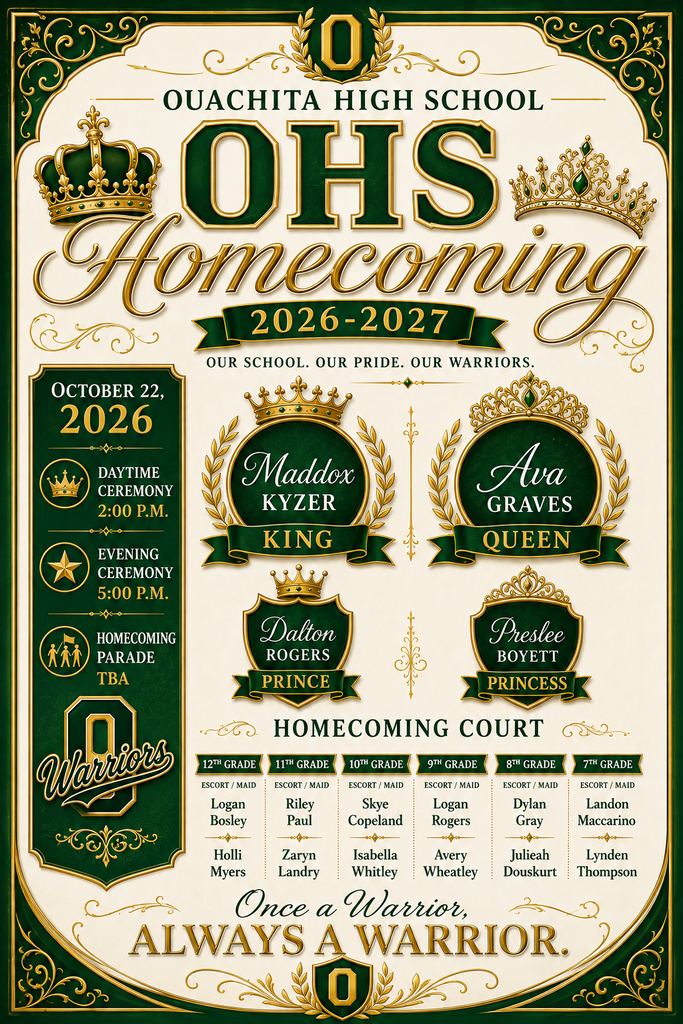 O

OUACHITA HIGH SCHOOL

OHS

Homecoming

2026-2027

OUR SCHOOL. OUR PRIDE. OUR WARRIORS.

OCTOBER 22, 2026

DAYTIME CEREMONY 2:00 P.M.

EVENING CEREMONY 5:00 P.M.

HOMECOMING PARADE TBA

O Warriors

Maddox KYZER KING

Ava GRAVES QUEEN

Dalton ROGERS PRINCE

Preslee BOYETT PRINCESS

HOMECOMING COURT

| 12TH GRADE | 11TH GRADE | 10TH GRADE | 9TH GRADE | 8TH GRADE | 7TH GRADE |
|---|---|---|---|---|---|
| ESCORT / MAID | ESCORT / MAID | ESCORT / MAID | ESCORT / MAID | ESCORT / MAID | ESCORT / MAID |
| Logan Bosley | Riley Paul | Skye Copeland | Logan Rogers | Dylan Gray | Landon Maccarino |
| Holli Myers | Zaryn Landry | Isabella Whitley | Avery Wheatley | Julieah Douskurt | Lynden Thompson |

Once a Warrior,
ALWAYS A WARRIOR.

O